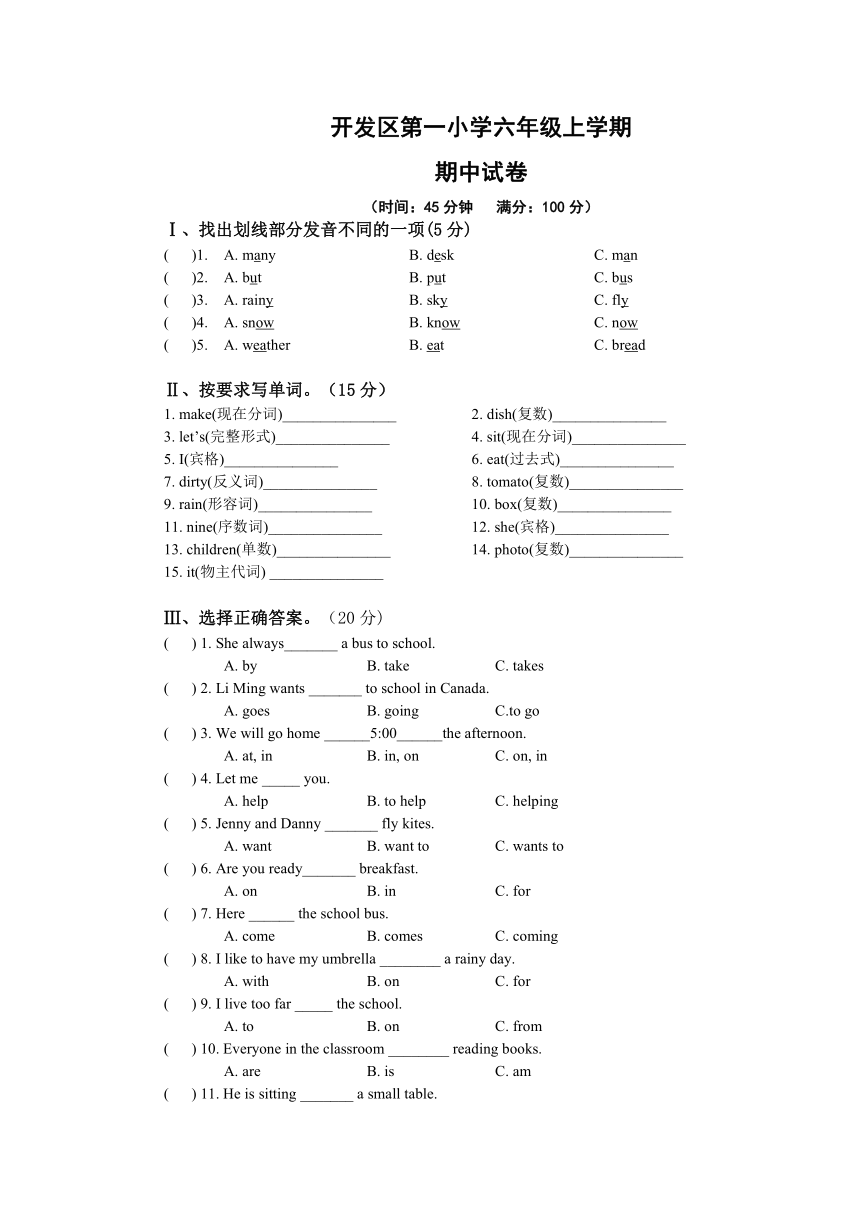 开发区第一小学六年级上学期

期中试卷

（时间：45 分钟　满分：100 分）

Ⅰ、找出划线部分发音不同的一项(5 分)

(　)1. A. many　B. desk　C. man
(　)2. A. but　B. put　C. bus
(　)3. A. rainy　B. sky　C. fly
(　)4. A. snow　B. know　C. now
(　)5. A. weather　B. eat　C. bread

Ⅱ、按要求写单词。（15 分）

1. make(现在分词)_______________
2. dish(复数)_______________
3. let's(完整形式)_______________
4. sit(现在分词)_______________
5. I(宾格)_______________
6. eat(过去式)_______________
7. dirty(反义词)_______________
8. tomato(复数)_______________
9. rain(形容词)_______________
10. box(复数)_______________
11. nine(序数词)_______________
12. she(宾格)_______________
13. children(单数)_______________
14. photo(复数)_______________
15. it(物主代词) _______________

Ⅲ、选择正确答案。（20 分）

(　) 1. She always_______ a bus to school.
A. by　B. take　C. takes
(　) 2. Li Ming wants _______ to school in Canada.
A. goes　B. going　C.to go
(　) 3. We will go home ______5:00______the afternoon.
A. at, in　B. in, on　C. on, in
(　) 4. Let me _____ you.
A. help　B. to help　C. helping
(　) 5. Jenny and Danny _______ fly kites.
A. want　B. want to　C. wants to
(　) 6. Are you ready_______ breakfast.
A. on　B. in　C. for
(　) 7. Here ______ the school bus.
A. come　B. comes　C. coming
(　) 8. I like to have my umbrella ________ a rainy day.
A. with　B. on　C. for
(　) 9. I live too far _____ the school.
A. to　B. on　C. from
(　) 10. Everyone in the classroom ________ reading books.
A. are　B. is　C. am
(　) 11. He is sitting _______ a small table.